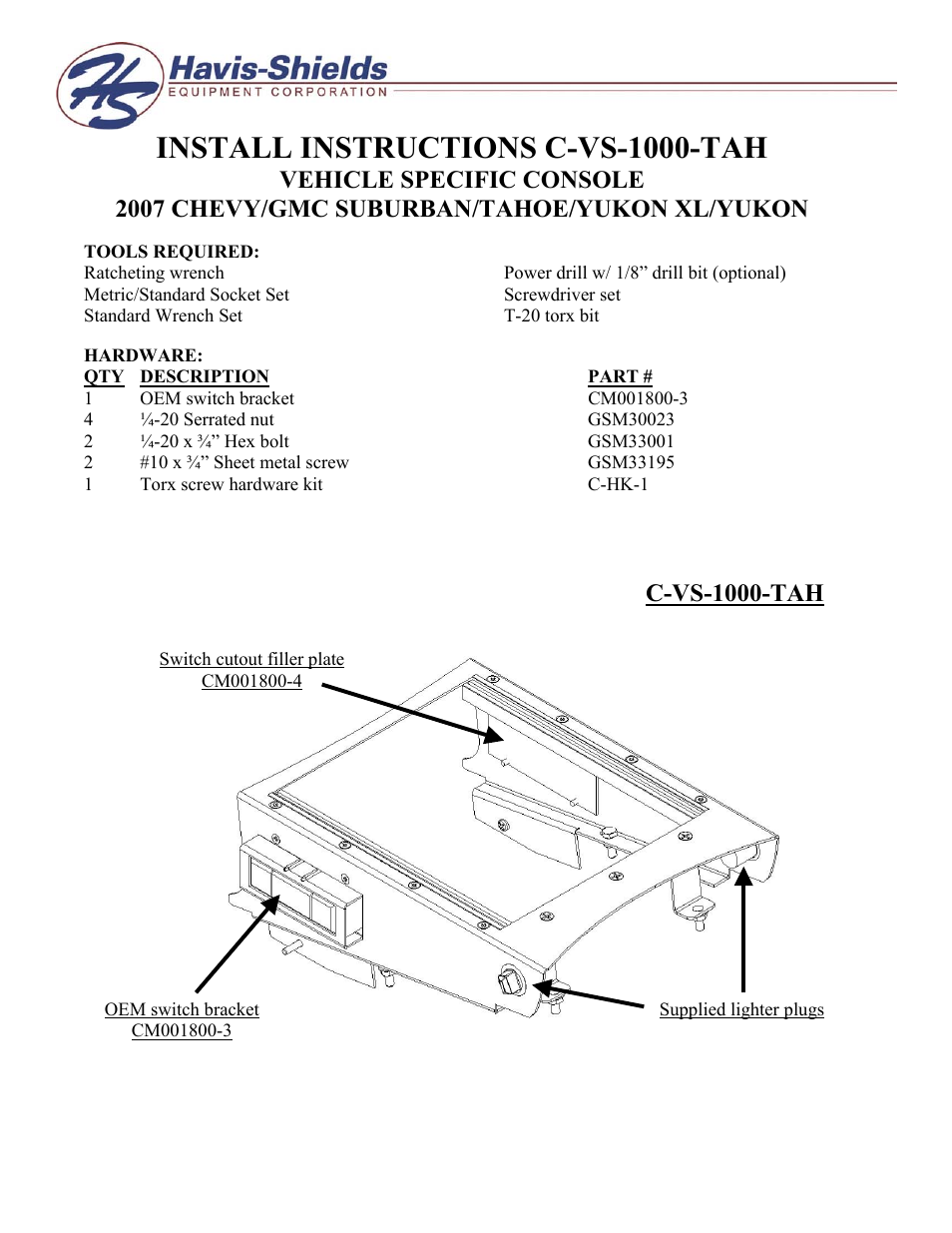 HS Havis-Shields
EQUIPMENT CORPORATION

INSTALL INSTRUCTIONS C-VS-1000-TAH
VEHICLE SPECIFIC CONSOLE
2007 CHEVY/GMC SUBURBAN/TAHOE/YUKON XL/YUKON

TOOLS REQUIRED:
Ratcheting wrench
Metric/Standard Socket Set
Standard Wrench Set

Power drill w/ 1/8” drill bit (optional)
Screwdriver set
T-20 torx bit

HARDWARE:

| QTY | DESCRIPTION | PART # |
|---|---|---|
| 1 | OEM switch bracket | CM001800-3 |
| 4 | ¼-20 Serrated nut | GSM30023 |
| 2 | ¼-20 x ¾” Hex bolt | GSM33001 |
| 2 | #10 x ¾” Sheet metal screw | GSM33195 |
| 1 | Torx screw hardware kit | C-HK-1 |

C-VS-1000-TAH

Switch cutout filler plate
CM001800-4

OEM switch bracket
CM001800-3

Supplied lighter plugs